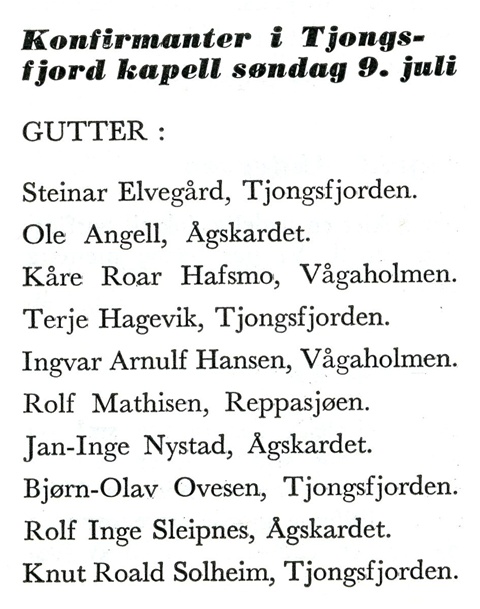 Konfirmanter i Tjongsfjord kapell søndag 9. juli

GUTTER :

Steinar Elvegård, Tjongsfjorden.
Ole Angell, Ågskardet.
Kåre Roar Hafsmo, Vågaholmen.
Terje Hagevik, Tjongsfjorden.
Ingvar Arnulf Hansen, Vågaholmen.
Rolf Mathisen, Reppasjøen.
Jan-Inge Nystad, Ågskardet.
Bjørn-Olav Ovesen, Tjongsfjorden.
Rolf Inge Sleipnes, Ågskardet.
Knut Roald Solheim, Tjongsfjorden.